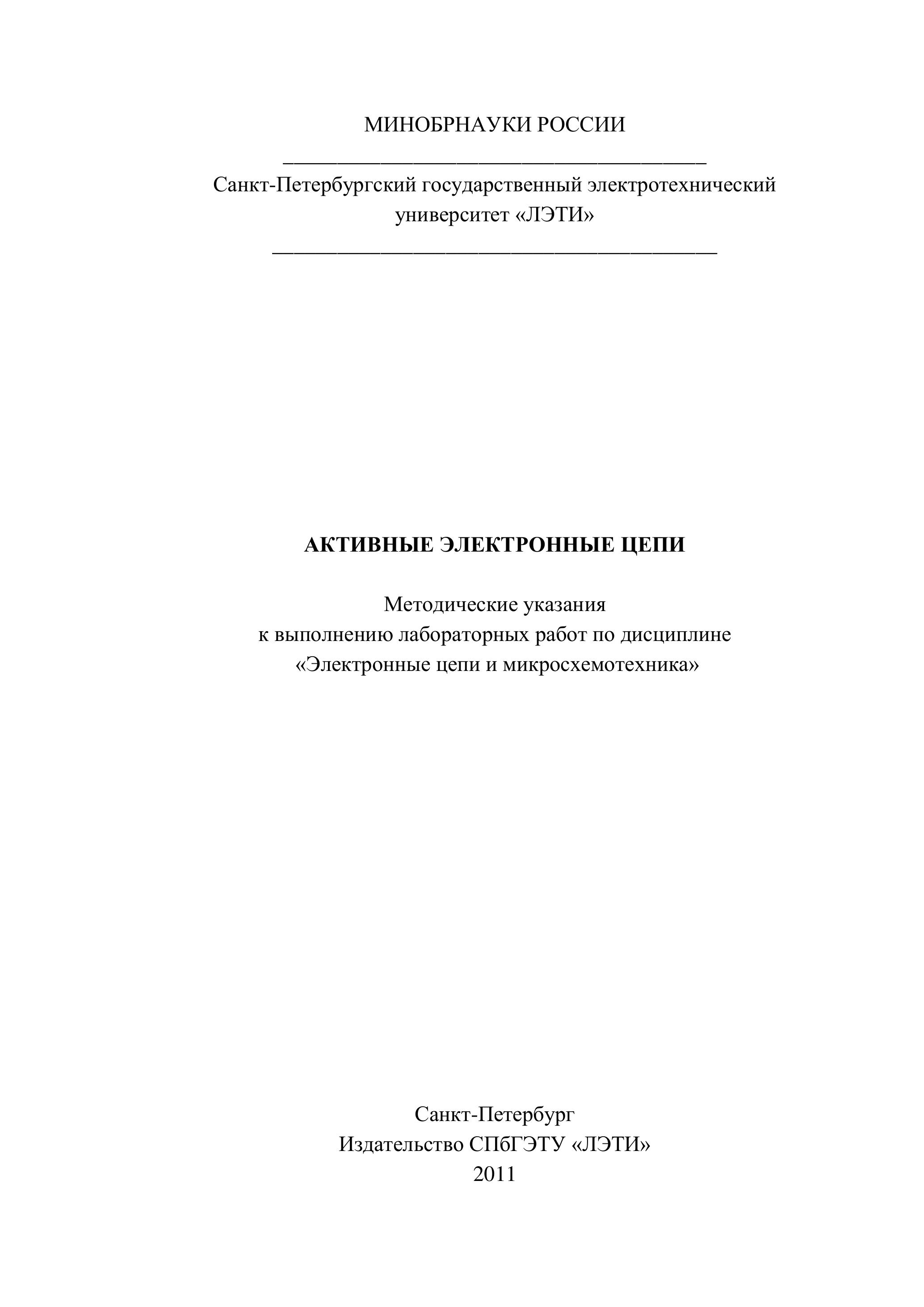 МИНОБРНАУКИ РОССИИ

Санкт-Петербургский государственный электротехнический университет «ЛЭТИ»

АКТИВНЫЕ ЭЛЕКТРОННЫЕ ЦЕПИ

Методические указания к выполнению лабораторных работ по дисциплине «Электронные цепи и микросхемотехника»

Санкт-Петербург
Издательство СПбГЭТУ «ЛЭТИ»
2011